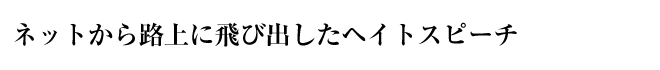 ネットから路上に飛び出したヘイトスピーチ